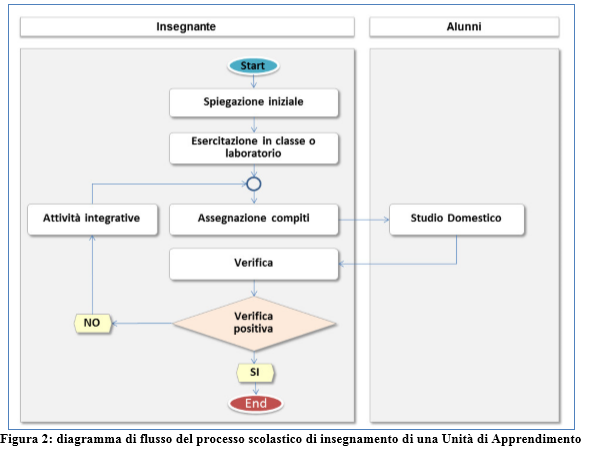 Insegnante

Alunni

Start

Spiegazione iniziale

Esercitazione in classe o laboratorio

Attività integrative

Assegnazione compiti

Studio Domestico

Verifica

NO

Verifica positiva

SI

End

Figura 2: diagramma di flusso del processo scolastico di insegnamento di una Unità di Apprendimento